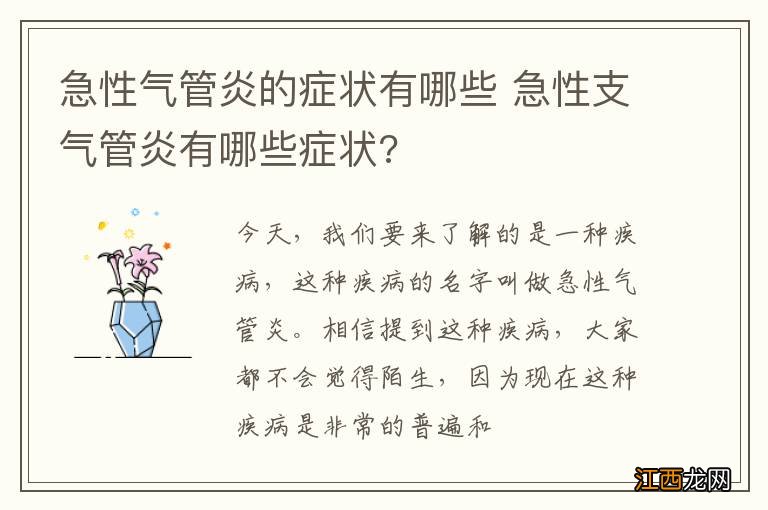 急性气管炎的症状有哪些 急性支气管炎有哪些症状?

今天，我们要来了解的是一种疾病，这种疾病的名字叫做急性气管炎。相信提到这种疾病，大家都不会觉得陌生，因为现在这种疾病是非常的普遍和

江西龙网